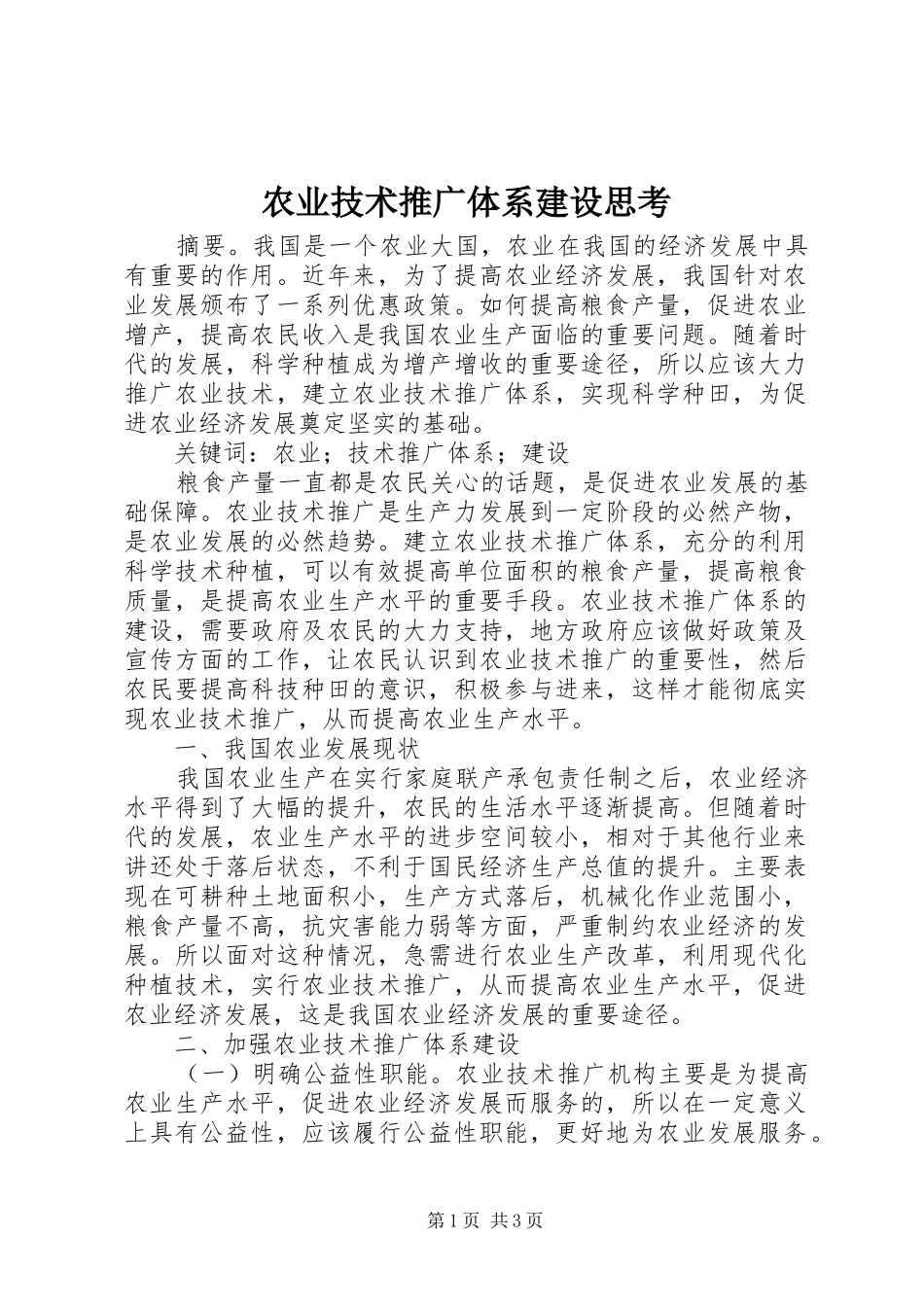 农业技术推广体系建设思考

摘要。我国是一个农业大国，农业在我国的经济发展中具有重要的作用。近年来，为了提高农业经济发展，我国针对农业发展颁布了一系列优惠政策。如何提高粮食产量，促进农业增产，提高农民收入是我国农业生产面临的重要问题。随着时代的发展，科学种植成为增产增收的重要途径，所以应该大力推广农业技术，建立农业技术推广体系，实现科学种田，为促进农业经济发展奠定坚实的基础。

关键词：农业；技术推广体系；建设

粮食产量一直都是农民关心的话题，是促进农业发展的基础保障。农业技术推广是生产力发展到一定阶段的必然产物，是农业发展的必然趋势。建立农业技术推广体系，充分的利用科学技术种植，可以有效提高单位面积的粮食产量，提高粮食质量，是提高农业生产水平的重要手段。农业技术推广体系的建设，需要政府及农民的大力支持，地方政府应该做好政策及宣传方面的工作，让农民认识到农业技术推广的重要性，然后农民要提高科技种田的意识，积极参与进来，这样才能彻底实现农业技术推广，从而提高农业生产水平。

一、我国农业发展现状

我国农业生产在实行家庭联产承包责任制之后，农业经济水平得到了大幅的提升，农民的生活水平逐渐提高。但随着时代的发展，农业生产水平的进步空间较小，相对于其他行业来讲还处于落后状态，不利于国民经济生产总值的提升。主要表现在可耕种土地面积小，生产方式落后，机械化作业范围小，粮食产量不高，抗灾害能力弱等方面，严重制约农业经济的发展。所以面对这种情况，急需进行农业生产改革，利用现代化种植技术，实行农业技术推广，从而提高农业生产水平，促进农业经济发展，这是我国农业经济发展的重要途径。

二、加强农业技术推广体系建设

（一）明确公益性职能。农业技术推广机构主要是为提高农业生产水平，促进农业经济发展而服务的，所以在一定意义上具有公益性，应该履行公益性职能，更好地为农业发展服务。

第1页 共3页